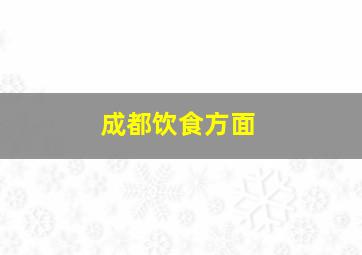 成都饮食方面